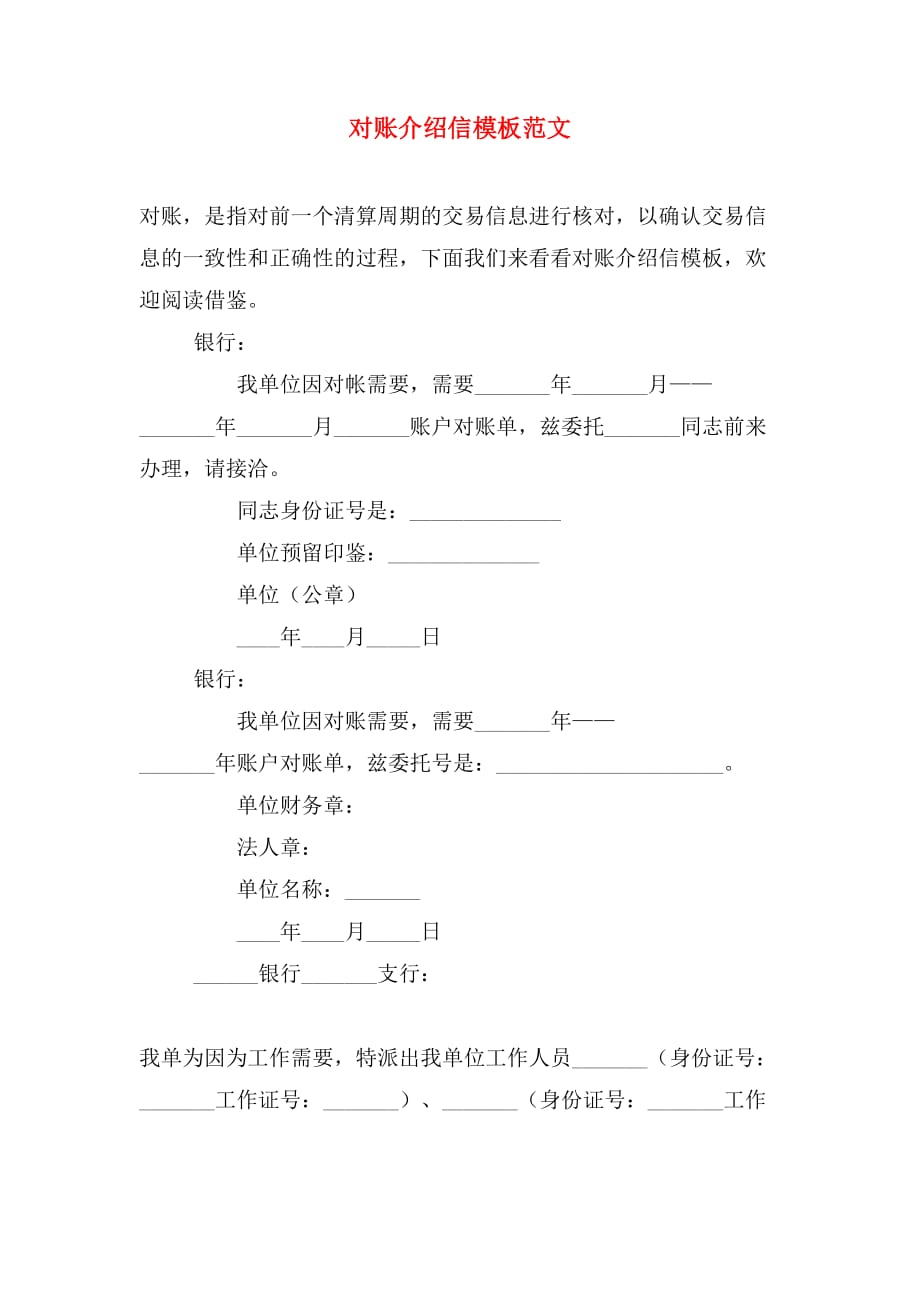 对账介绍信模板范文

对账，是指对前一个清算周期的交易信息进行核对，以确认交易信息的一致性和正确性的过程，下面我们来看看对账介绍信模板，欢迎阅读借鉴。

银行：

我单位因对帐需要，需要_______年_______月——_______年_______月_______账户对账单，兹委托_______同志前来办理，请接洽。

同志身份证号是：______________

单位预留印鉴：______________

单位（公章）

____年____月_____日

银行：

我单位因对账需要，需要_______年——_______年账户对账单，兹委托号是：_____________________。

单位财务章：

法人章：

单位名称：_______

____年____月_____日

______银行_______支行：

我单为因为工作需要，特派出我单位工作人员_______（身份证号：_______工作证号：_______）、_______（身份证号：_______工作